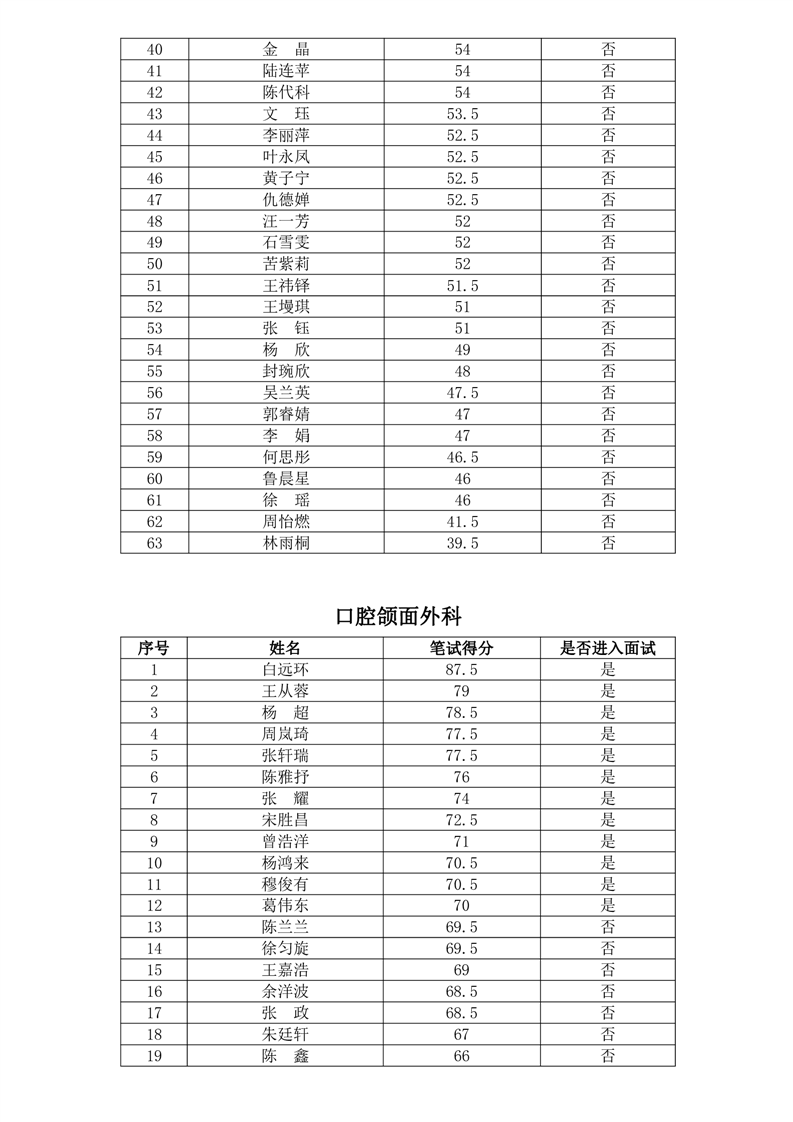 | 40 | 金　晶 | 54 | 否 |
|---|---|---|---|
| 41 | 陆连苹 | 54 | 否 |
| 42 | 陈代科 | 54 | 否 |
| 43 | 文　珏 | 53.5 | 否 |
| 44 | 李丽萍 | 52.5 | 否 |
| 45 | 叶永凤 | 52.5 | 否 |
| 46 | 黄子宁 | 52.5 | 否 |
| 47 | 仇德婵 | 52.5 | 否 |
| 48 | 汪一芳 | 52 | 否 |
| 49 | 石雪雯 | 52 | 否 |
| 50 | 苦紫莉 | 52 | 否 |
| 51 | 王祎铎 | 51.5 | 否 |
| 52 | 王墁琪 | 51 | 否 |
| 53 | 张　钰 | 51 | 否 |
| 54 | 杨　欣 | 49 | 否 |
| 55 | 封琬欣 | 48 | 否 |
| 56 | 吴兰英 | 47.5 | 否 |
| 57 | 郭睿婧 | 47 | 否 |
| 58 | 李　娟 | 47 | 否 |
| 59 | 何思彤 | 46.5 | 否 |
| 60 | 鲁晨星 | 46 | 否 |
| 61 | 徐　瑶 | 46 | 否 |
| 62 | 周怡燃 | 41.5 | 否 |
| 63 | 林雨桐 | 39.5 | 否 |

口腔颌面外科

| 序号 | 姓名 | 笔试得分 | 是否进入面试 |
|---|---|---|---|
| 1 | 白远环 | 87.5 | 是 |
| 2 | 王从蓉 | 79 | 是 |
| 3 | 杨　超 | 78.5 | 是 |
| 4 | 周岚琦 | 77.5 | 是 |
| 5 | 张轩瑞 | 77.5 | 是 |
| 6 | 陈雅抒 | 76 | 是 |
| 7 | 张　耀 | 74 | 是 |
| 8 | 宋胜昌 | 72.5 | 是 |
| 9 | 曾浩洋 | 71 | 是 |
| 10 | 杨鸿来 | 70.5 | 是 |
| 11 | 穆俊有 | 70.5 | 是 |
| 12 | 葛伟东 | 70 | 是 |
| 13 | 陈兰兰 | 69.5 | 否 |
| 14 | 徐匀旋 | 69.5 | 否 |
| 15 | 王嘉浩 | 69 | 否 |
| 16 | 余洋波 | 68.5 | 否 |
| 17 | 张　政 | 68.5 | 否 |
| 18 | 朱廷轩 | 67 | 否 |
| 19 | 陈　鑫 | 66 | 否 |